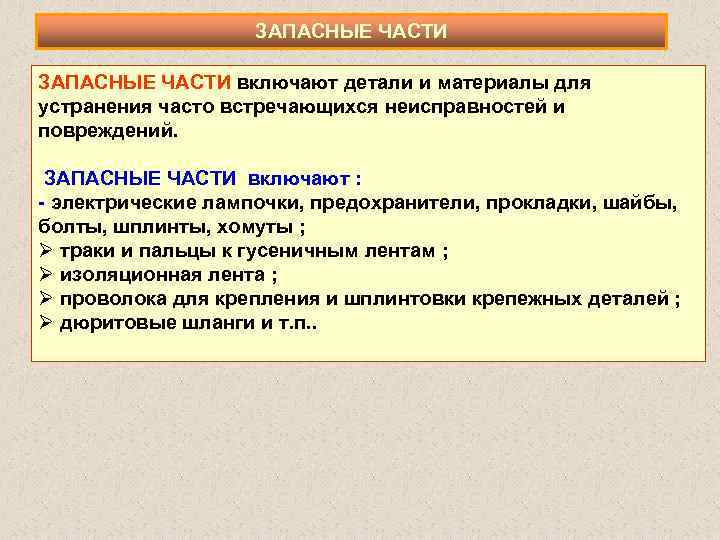 ЗАПАСНЫЕ ЧАСТИ

ЗАПАСНЫЕ ЧАСТИ включают детали и материалы для устранения часто встречающихся неисправностей и повреждений.

ЗАПАСНЫЕ ЧАСТИ включают :
- электрические лампочки, предохранители, прокладки, шайбы, болты, шплинты, хомуты ;
➢ траки и пальцы к гусеничным лентам ;
➢ изоляционная лента ;
➢ проволока для крепления и шплинтовки крепежных деталей ;
➢ дюритовые шланги и т.п..